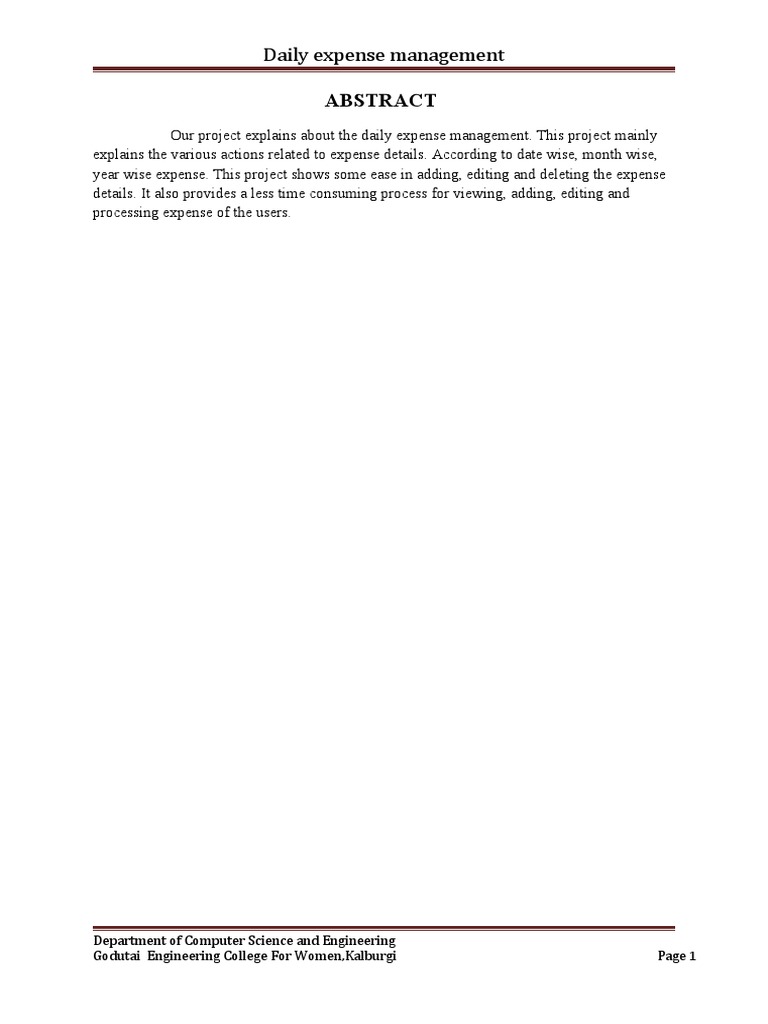 Daily expense management

ABSTRACT

Our project explains about the daily expense management. This project mainly explains the various actions related to expense details. According to date wise, month wise, year wise expense. This project shows some ease in adding, editing and deleting the expense details. It also provides a less time consuming process for viewing, adding, editing and processing expense of the users.

Department of Computer Science and Engineering
Godutai Engineering College For Women,Kalburgi

Page 1